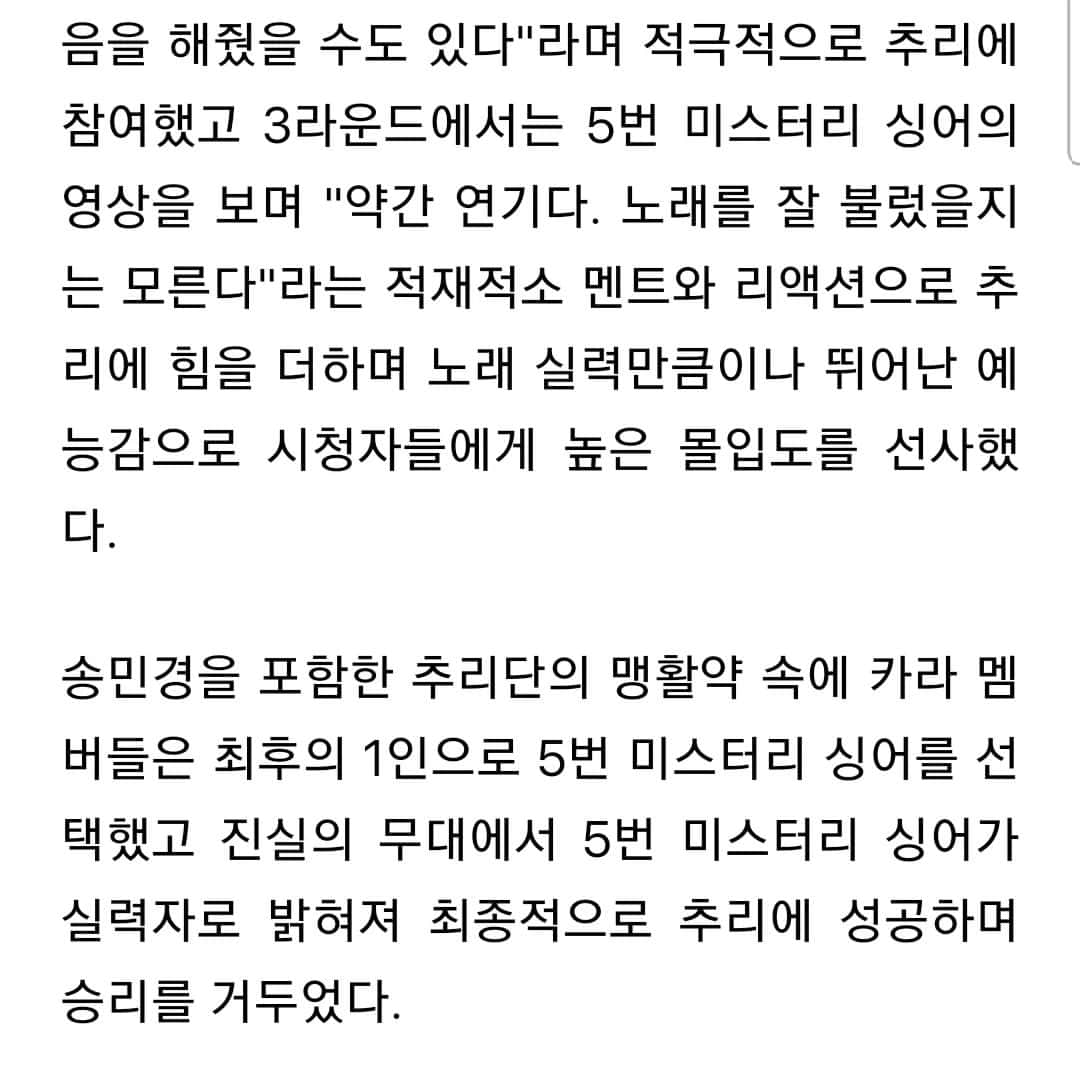 음을 해줬을 수도 있다"라며 적극적으로 추리에 참여했고 3라운드에서는 5번 미스터리 싱어의 영상을 보며 "약간 연기다. 노래를 잘 불렀을지는 모른다"라는 적재적소 멘트와 리액션으로 추리에 힘을 더하며 노래 실력만큼이나 뛰어난 예능감으로 시청자들에게 높은 몰입도를 선사했다.

송민경을 포함한 추리단의 맹활약 속에 카라 멤버들은 최후의 1인으로 5번 미스터리 싱어를 선택했고 진실의 무대에서 5번 미스터리 싱어가 실력자로 밝혀져 최종적으로 추리에 성공하며 승리를 거두었다.